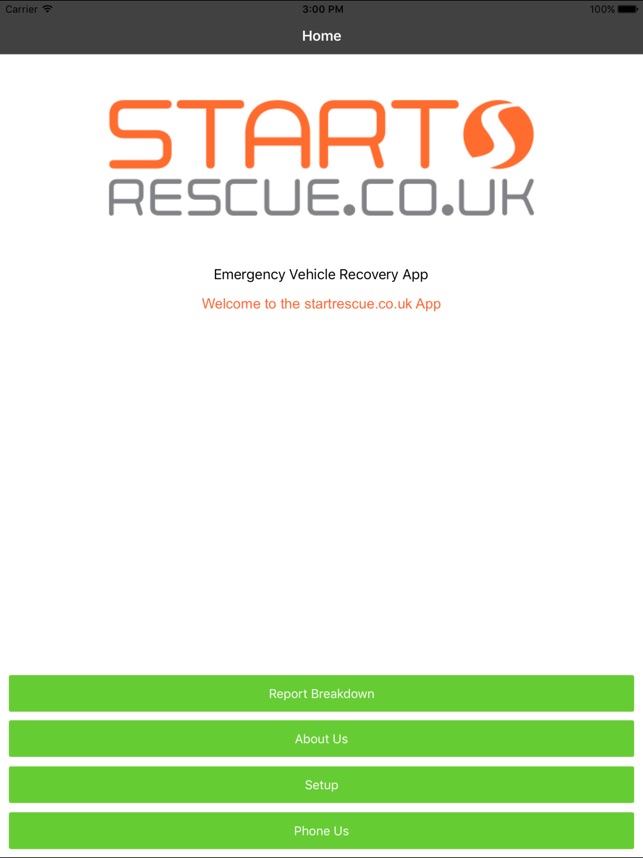 Carrier 3:00 PM 100%

Home

START
RESCUE.CO.UK

Emergency Vehicle Recovery App

Welcome to the startrescue.co.uk App

Report Breakdown

About Us

Setup

Phone Us